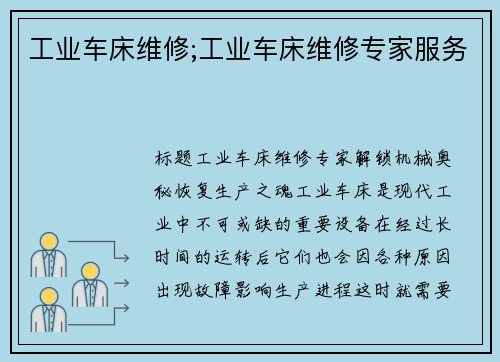 工业车床维修;工业车床维修专家服务

标题工业车床维修专家解锁机械奥秘恢复生产之魂工业车床是现代工业中不可或缺的重要设备在经过长时间的运转后它们也会因各种原因出现故障影响生产进程这时就需要